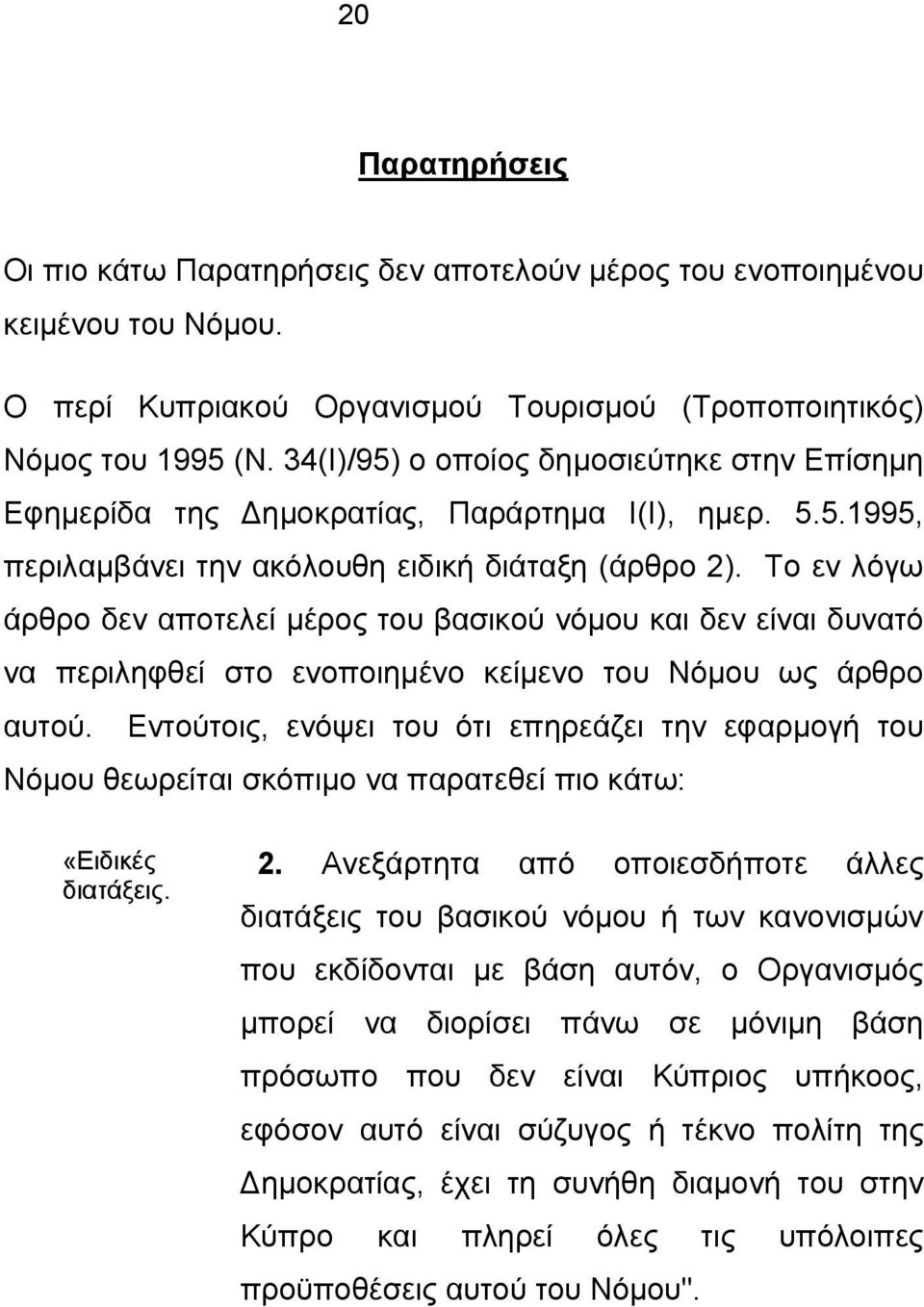 20

Παρατηρήσεις

Οι πιο κάτω Παρατηρήσεις δεν αποτελούν μέρος του ενοποιημένου κειμένου του Νόμου.

Ο περί Κυπριακού Οργανισμού Τουρισμού (Τροποποιητικός) Νόμος του 1995 (Ν. 34(Ι)/95) ο οποίος δημοσιεύτηκε στην Επίσημη Εφημερίδα της Δημοκρατίας, Παράρτημα Ι(Ι), ημερ. 5.5.1995, περιλαμβάνει την ακόλουθη ειδική διάταξη (άρθρο 2). Το εν λόγω άρθρο δεν αποτελεί μέρος του βασικού νόμου και δεν είναι δυνατό να περιληφθεί στο ενοποιημένο κείμενο του Νόμου ως άρθρο αυτού. Εντούτοις, ενόψει του ότι επηρεάζει την εφαρμογή του Νόμου θεωρείται σκόπιμο να παρατεθεί πιο κάτω:

«Ειδικές διατάξεις.

2. Ανεξάρτητα από οποιεσδήποτε άλλες διατάξεις του βασικού νόμου ή των κανονισμών που εκδίδονται με βάση αυτόν, ο Οργανισμός μπορεί να διορίσει πάνω σε μόνιμη βάση πρόσωπο που δεν είναι Κύπριος υπήκοος, εφόσον αυτό είναι σύζυγος ή τέκνο πολίτη της Δημοκρατίας, έχει τη συνήθη διαμονή του στην Κύπρο και πληρεί όλες τις υπόλοιπες προϋποθέσεις αυτού του Νόμου".